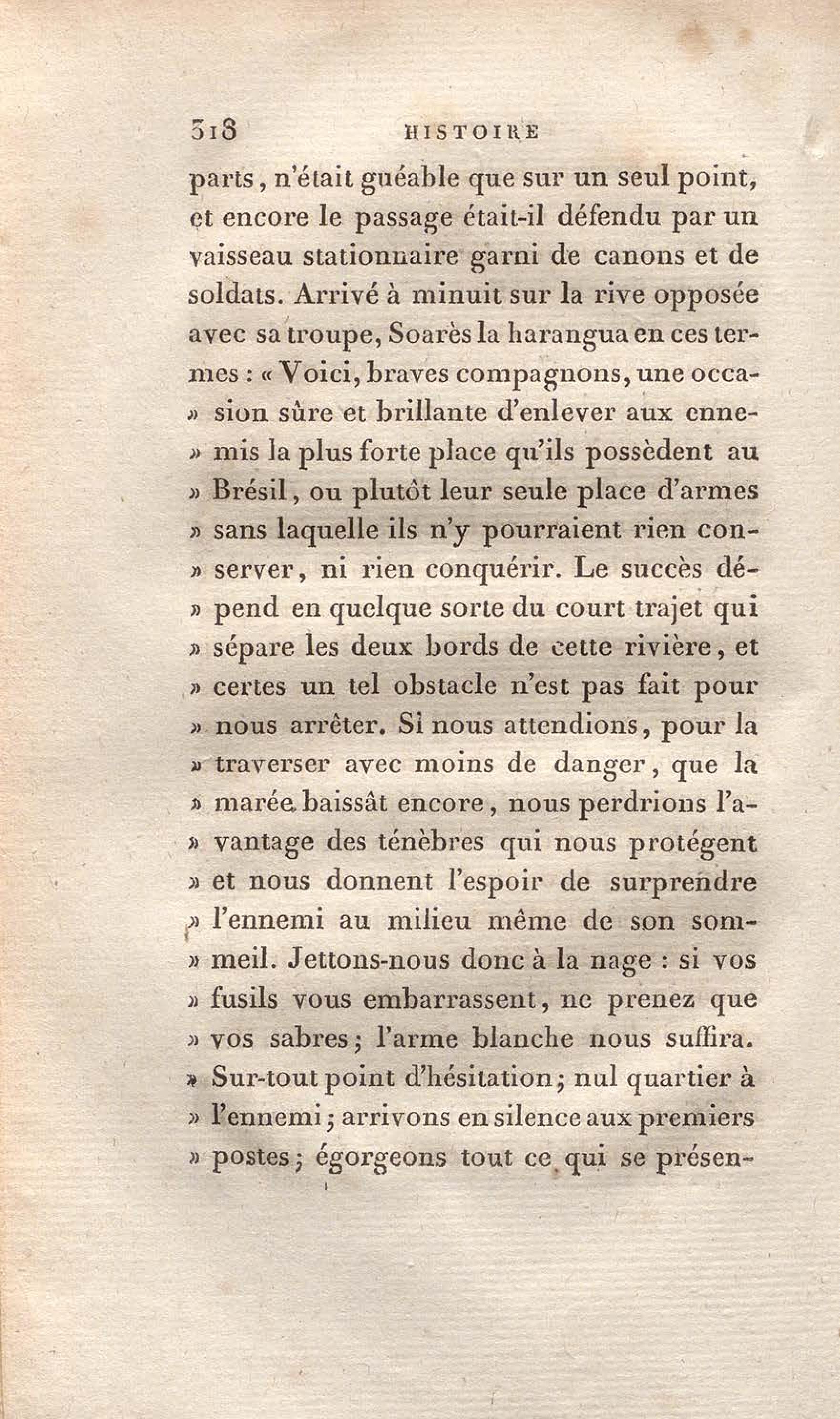 318 HISTOIRE

parts, n'était guéable que sur un seul point, et encore le passage était-il défendu par un vaisseau stationnaire garni de canons et de soldats. Arrivé à minuit sur la rive opposée avec sa troupe, Soarès la harangua en ces termes : « Voici, braves compagnons, une occa» sion sûre et brillante d'enlever aux enne» mis la plus forte place qu'ils possèdent au » Brésil, ou plutôt leur seule place d'armes » sans laquelle ils n'y pourraient rien con» server, ni rien conquérir. Le succès dé» pend en quelque sorte du court trajet qui » sépare les deux bords de cette rivière, et » certes un tel obstacle n'est pas fait pour » nous arrêter. Si nous attendions, pour la » traverser avec moins de danger, que la » marée baissât encore, nous perdrions l'a» vantage des ténèbres qui nous protégent » et nous donnent l'espoir de surprendre » l'ennemi au milieu même de son som» meil. Jettons-nous donc à la nage : si vos » fusils vous embarrassent, ne prenez que » vos sabres; l'arme blanche nous suffira. » Sur-tout point d'hésitation; nul quartier à » l'ennemi; arrivons en silence aux premiers » postes; égorgeons tout ce qui se présen-